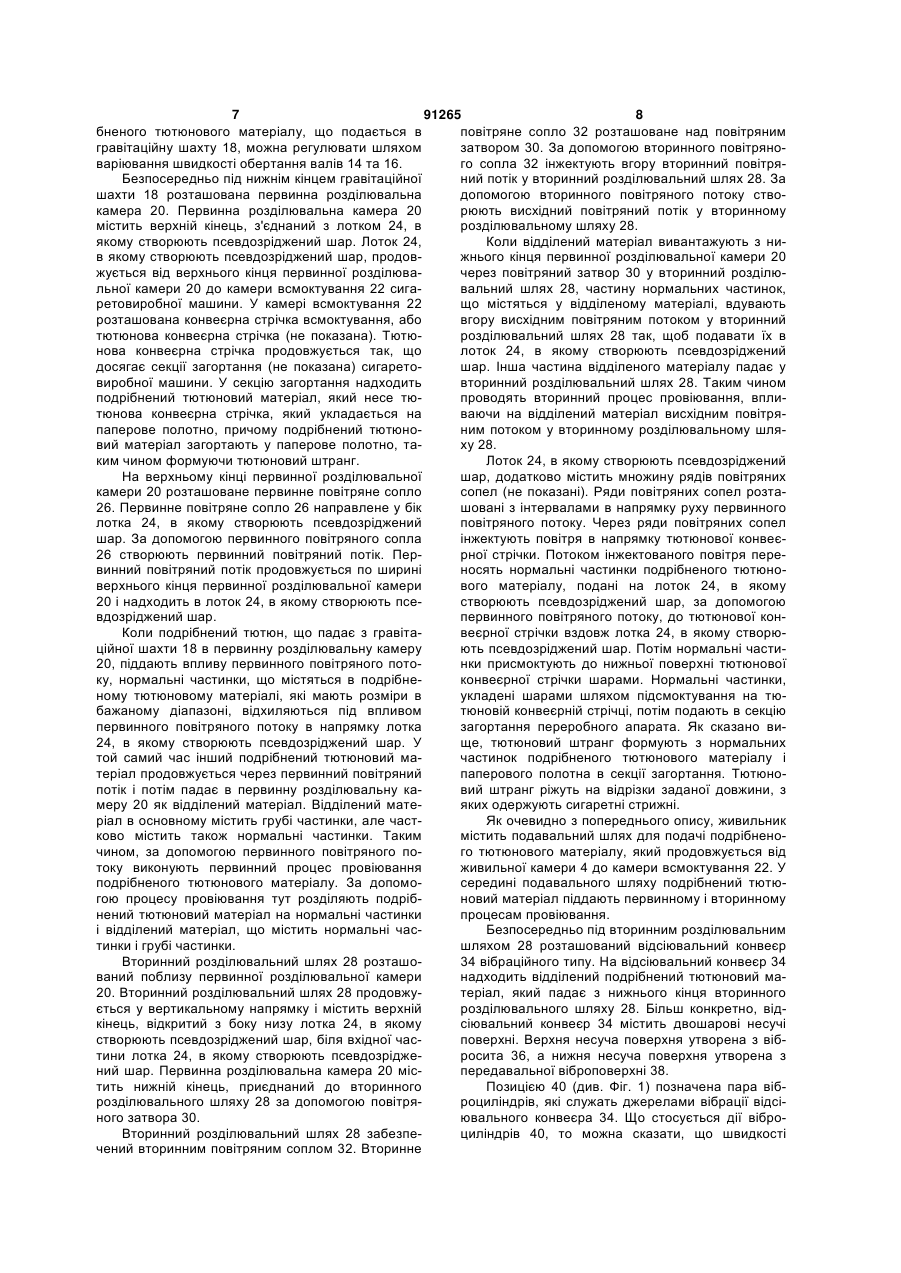 7 91265 8

бненого тютюнового матеріалу, що подається в гравітаційну шахту 18, можна регулювати шляхом варіювання швидкості обертання валів 14 та 16.

Безпосередньо під нижнім кінцем гравітаційної шахти 18 розташована первинна розділювальна камера 20. Первинна розділювальна камера 20 містить верхній кінець, з'єднаний з лотком 24, в якому створюють псевдозріджений шар. Лоток 24, в якому створюють псевдозріджений шар, продовжується від верхнього кінця первинної розділювальної камери 20 до камери всмоктування 22 сигаретовиробної машини. У камері всмоктування 22 розташована конвеєрна стрічка всмоктування, або тютюнова конвеєрна стрічка (не показана). Тютюнова конвеєрна стрічка продовжується так, що досягає секції загортання (не показана) сигаретовиробної машини. У секцію загортання надходить подрібнений тютюновий матеріал, який несе тютюнова конвеєрна стрічка, який укладається на паперове полотно, причому подрібнений тютюновий матеріал загортають у паперове полотно, таким чином формуючи тютюновий штранг.

На верхньому кінці первинної розділювальної камери 20 розташоване первинне повітряне сопло 26. Первинне повітряне сопло 26 направлене у бік лотка 24, в якому створюють псевдозріджений шар. За допомогою первинного повітряного сопла 26 створюють первинний повітряний потік. Первинний повітряний потік продовжується по ширині верхнього кінця первинної розділювальної камери 20 і надходить в лоток 24, в якому створюють псевдозріджений шар.

Коли подрібнений тютюн, що падає з гравітаційної шахти 18 в первинну розділювальну камеру 20, піддають впливу первинного повітряного потоку, нормальні частинки, що містяться в подрібненому тютюновому матеріалі, які мають розміри в бажаному діапазоні, відхиляються під впливом первинного повітряного потоку в напрямку лотка 24, в якому створюють псевдозріджений шар. У той самий час інший подрібнений тютюновий матеріал продовжується через первинний повітряний потік і потім падає в первинну розділювальну камеру 20 як відділений матеріал. Відділений матеріал в основному містить грубі частинки, але частково містить також нормальні частинки. Таким чином, за допомогою первинного повітряного потоку виконують первинний процес провіювання подрібненого тютюнового матеріалу. За допомогою процесу провіювання тут розділяють подрібнений тютюновий матеріал на нормальні частинки і відділений матеріал, що містить нормальні частинки і грубі частинки.

Вторинний розділювальний шлях 28 розташований поблизу первинної розділювальної камери 20. Вторинний розділювальний шлях 28 продовжується у вертикальному напрямку і містить верхній кінець, відкритий з боку низу лотка 24, в якому створюють псевдозріджений шар, біля вхідної частини лотка 24, в якому створюють псевдозріджений шар. Первинна розділювальна камера 20 містить нижній кінець, приєднаний до вторинного розділювального шляху 28 за допомогою повітряного затвора 30.

Вторинний розділювальний шлях 28 забезпечений вторинним повітряним соплом 32. Вторинне повітряне сопло 32 розташоване над повітряним затвором 30. За допомогою вторинного повітряного сопла 32 інжектують вгору вторинний повітряний потік у вторинний розділювальний шлях 28. За допомогою вторинного повітряного потоку створюють висхідний повітряний потік у вторинному розділювальному шляху 28.

Коли відділений матеріал вивантажують з нижнього кінця первинної розділювальної камери 20 через повітряний затвор 30 у вторинний розділювальний шлях 28, частину нормальних частинок, що містяться у відділеному матеріалі, вдувають вгору висхідним повітряним потоком у вторинний розділювальний шлях 28 так, щоб подавати їх в лоток 24, в якому створюють псевдозріджений шар. Інша частина відділеного матеріалу падає у вторинний розділювальний шлях 28. Таким чином проводять вторинний процес провіювання, впливаючи на відділений матеріал висхідним повітряним потоком у вторинному розділювальному шляху 28.

Лоток 24, в якому створюють псевдозріджений шар, додатково містить множину рядів повітряних сопел (не показані). Ряди повітряних сопел розташовані з інтервалами в напрямку руху первинного повітряного потоку. Через ряди повітряних сопел інжектують повітря в напрямку тютюнової конвеєрної стрічки. Потоком інжектованого повітря переносять нормальні частинки подрібненого тютюнового матеріалу, подані на лоток 24, в якому створюють псевдозріджений шар, за допомогою первинного повітряного потоку, до тютюнової конвеєрної стрічки вздовж лотка 24, в якому створюють псевдозріджений шар. Потім нормальні частинки присмоктують до нижньої поверхні тютюнової конвеєрної стрічки шарами. Нормальні частинки, укладені шарами шляхом підсмоктування на тютюновій конвеєрній стрічці, потім подають в секцію загортання переробного апарата. Як сказано вище, тютюновий штранг формують з нормальних частинок подрібненого тютюнового матеріалу і паперового полотна в секції загортання. Тютюновий штранг ріжуть на відрізки заданої довжини, з яких одержують сигаретні стрижні.

Як очевидно з попереднього опису, живильник містить подавальний шлях для подачі подрібненого тютюнового матеріалу, який продовжується від живильної камери 4 до камери всмоктування 22. У середині подавального шляху подрібнений тютюновий матеріал піддають первинному і вторинному процесам провіювання.

Безпосередньо під вторинним розділювальним шляхом 28 розташований відсіювальний конвеєр 34 вібраційного типу. На відсіювальний конвеєр 34 надходить відділений подрібнений тютюновий матеріал, який падає з нижнього кінця вторинного розділювального шляху 28. Більш конкретно, відсіювальний конвеєр 34 містить двошарові несучі поверхні. Верхня несуча поверхня утворена з вібросита 36, а нижня несуча поверхня утворена з передавальної віброповерхні 38.

Позицією 40 (див. Фіг. 1) позначена пара віброциліндрів, які служать джерелами вібрації відсіювального конвеєра 34. Що стосується дії віброциліндрів 40, то можна сказати, що швидкості